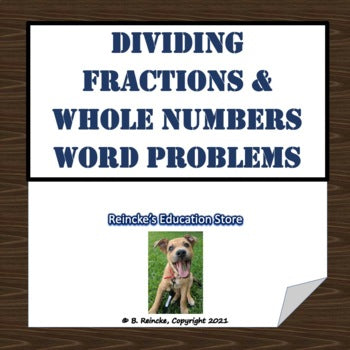 DIVIDING FRACTIONS & WHOLE NUMBERS WORD PROBLEMS

Reincke's Education Store

© B. Reincke, Copyright 2021